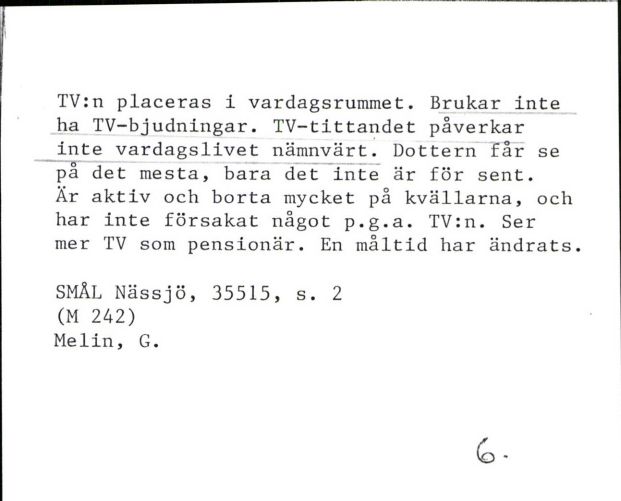 TV:n placeras i vardagsrummet. Brukar inte ha TV-bjudningar. TV-tittandet påverkar inte vardagslivet nämnvärt. Dottern får se på det mesta, bara det inte är för sent. Är aktiv och borta mycket på kvällarna, och har inte försakat något p.g.a. TV:n. Ser mer TV som pensionär. En måltid har ändrats.

SMÅL Nässjö, 35515, s. 2
(M 242)
Melin, G.

6.